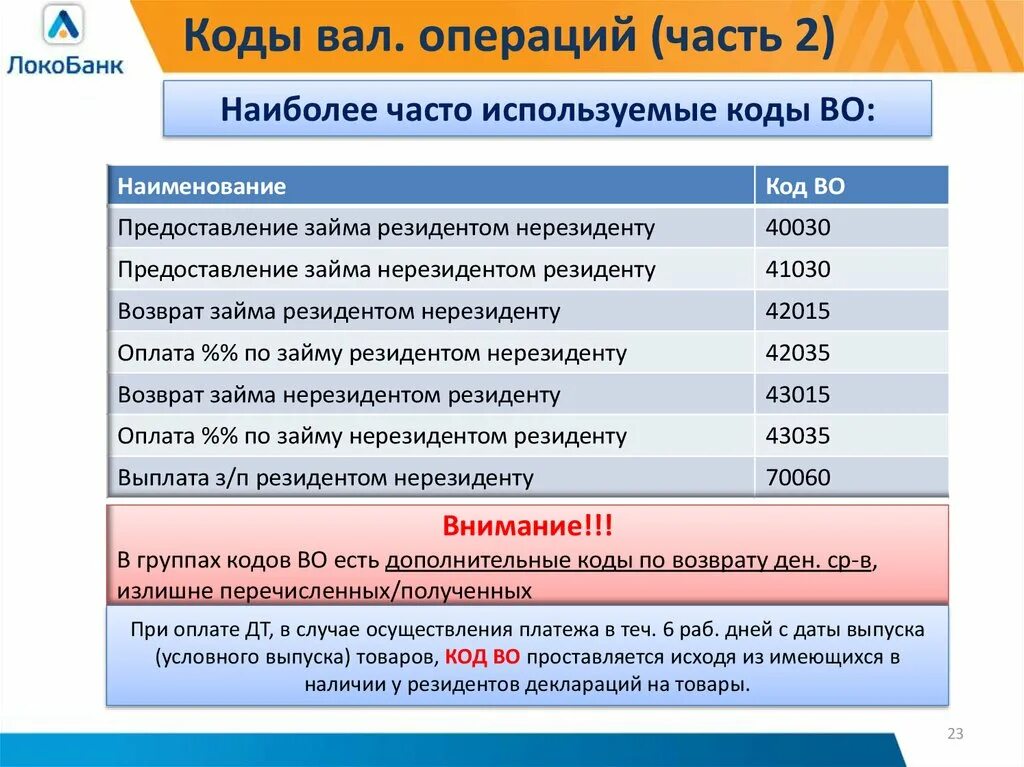 ЛокоБанк

Коды вал. операций (часть 2)

Наиболее часто используемые коды ВО:

| Наименование | Код ВО |
|---|---|
| Предоставление займа резидентом нерезиденту | 40030 |
| Предоставление займа нерезидентом резиденту | 41030 |
| Возврат займа резидентом нерезиденту | 42015 |
| Оплата %% по займу резидентом нерезиденту | 42035 |
| Возврат займа нерезидентом резиденту | 43015 |
| Оплата %% по займу нерезидентом резиденту | 43035 |
| Выплата з/п резидентом нерезиденту | 70060 |

Внимание!!!
В группах кодов ВО есть дополнительные коды по возврату ден. ср-в, излишне перечисленных/полученных

При оплате ДТ, в случае осуществления платежа в теч. 6 раб. дней с даты выпуска (условного выпуска) товаров, КОД ВО проставляется исходя из имеющихся в наличии у резидентов деклараций на товары.

23